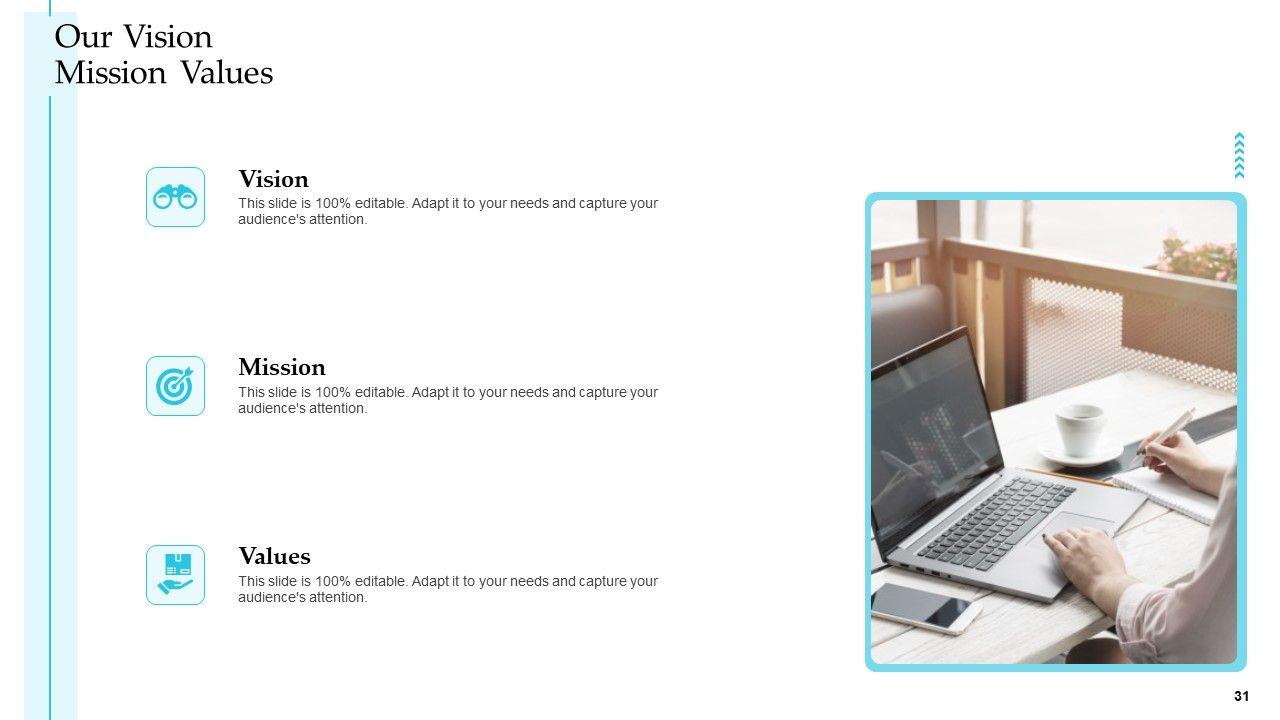 Our Vision
Mission Values

Vision

This slide is 100% editable. Adapt it to your needs and capture your audience's attention.

Mission

This slide is 100% editable. Adapt it to your needs and capture your audience's attention.

Values

This slide is 100% editable. Adapt it to your needs and capture your audience's attention.

31